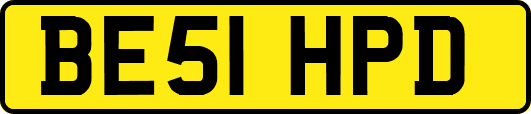 BE51 HPD